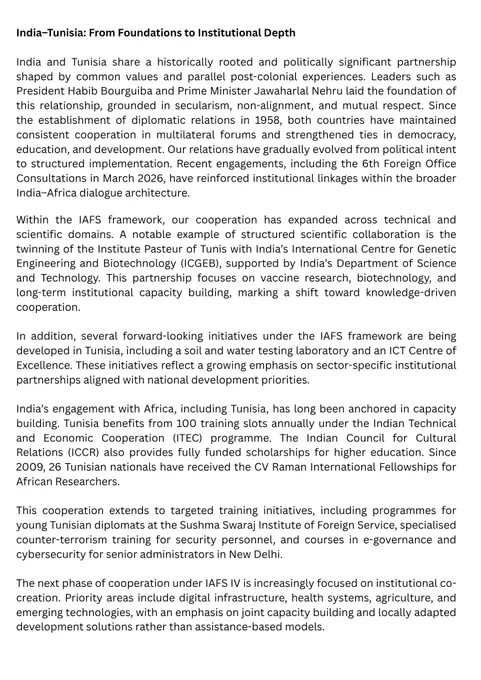 India–Tunisia: From Foundations to Institutional Depth

India and Tunisia share a historically rooted and politically significant partnership shaped by common values and parallel post-colonial experiences. Leaders such as President Habib Bourguiba and Prime Minister Jawaharlal Nehru laid the foundation of this relationship, grounded in secularism, non-alignment, and mutual respect. Since the establishment of diplomatic relations in 1958, both countries have maintained consistent cooperation in multilateral forums and strengthened ties in democracy, education, and development. Our relations have gradually evolved from political intent to structured implementation. Recent engagements, including the 6th Foreign Office Consultations in March 2026, have reinforced institutional linkages within the broader India–Africa dialogue architecture.

Within the IAFS framework, our cooperation has expanded across technical and scientific domains. A notable example of structured scientific collaboration is the twinning of the Institute Pasteur of Tunis with India's International Centre for Genetic Engineering and Biotechnology (ICGEB), supported by India's Department of Science and Technology. This partnership focuses on vaccine research, biotechnology, and long-term institutional capacity building, marking a shift toward knowledge-driven cooperation.

In addition, several forward-looking initiatives under the IAFS framework are being developed in Tunisia, including a soil and water testing laboratory and an ICT Centre of Excellence. These initiatives reflect a growing emphasis on sector-specific institutional partnerships aligned with national development priorities.

India's engagement with Africa, including Tunisia, has long been anchored in capacity building. Tunisia benefits from 100 training slots annually under the Indian Technical and Economic Cooperation (ITEC) programme. The Indian Council for Cultural Relations (ICCR) also provides fully funded scholarships for higher education. Since 2009, 26 Tunisian nationals have received the CV Raman International Fellowships for African Researchers.

This cooperation extends to targeted training initiatives, including programmes for young Tunisian diplomats at the Sushma Swaraj Institute of Foreign Service, specialised counter-terrorism training for security personnel, and courses in e-governance and cybersecurity for senior administrators in New Delhi.

The next phase of cooperation under IAFS IV is increasingly focused on institutional co-creation. Priority areas include digital infrastructure, health systems, agriculture, and emerging technologies, with an emphasis on joint capacity building and locally adapted development solutions rather than assistance-based models.